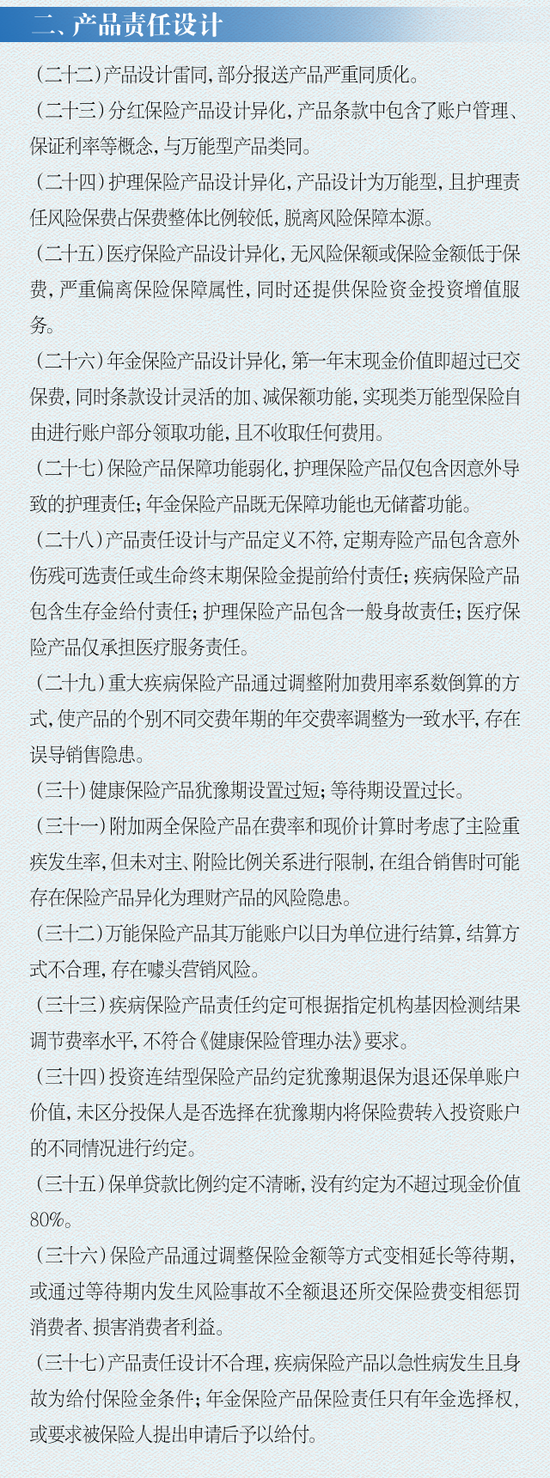 二、产品责任设计

（二十二）产品设计雷同，部分报送产品严重同质化。

（二十三）分红保险产品设计异化，产品条款中包含了账户管理、保证利率等概念，与万能型产品类同。

（二十四）护理保险产品设计异化，产品设计为万能型，且护理责任风险保费占保费整体比例较低，脱离风险保障本源。

（二十五）医疗保险产品设计异化，无风险保额或保险金额低于保费，严重偏离保险保障属性，同时还提供保险资金投资增值服务。

（二十六）年金保险产品设计异化，第一年末现金价值即超过已交保费，同时条款设计灵活的加、减保额功能，实现类万能型保险自由进行账户部分领取功能，且不收取任何费用。

（二十七）保险产品保障功能弱化，护理保险产品仅包含因意外导致的护理责任；年金保险产品既无保障功能也无储蓄功能。

（二十八）产品责任设计与产品定义不符，定期寿险产品包含意外伤残可选责任或生命终末期保险金提前给付责任；疾病保险产品包含生存金给付责任；护理保险产品包含一般身故责任；医疗保险产品仅承担医疗服务责任。

（二十九）重大疾病保险产品通过调整附加费用率系数倒算的方式，使产品的个别不同交费年期的年交费率调整为一致水平，存在误导销售隐患。

（三十）健康保险产品犹豫期设置过短；等待期设置过长。

（三十一）附加两全保险产品在费率和现价计算时考虑了主险重疾发生率，但未对主、附险比例关系进行限制，在组合销售时可能存在保险产品异化为理财产品的风险隐患。

（三十二）万能保险产品其万能账户以日为单位进行结算，结算方式不合理，存在噱头营销风险。

（三十三）疾病保险产品责任约定可根据指定机构基因检测结果调节费率水平，不符合《健康保险管理办法》要求。

（三十四）投资连结型保险产品约定犹豫期退保为退还保单账户价值，未区分投保人是否选择在犹豫期内将保险费转入投资账户的不同情况进行约定。

（三十五）保单贷款比例约定不清晰，没有约定为不超过现金价值80%。

（三十六）保险产品通过调整保险金额等方式变相延长等待期，或通过等待期内发生风险事故不全额退还所交保险费变相惩罚消费者、损害消费者利益。

（三十七）产品责任设计不合理，疾病保险产品以急性病发生且身故为给付保险金条件；年金保险产品保险责任只有年金选择权，或要求被保险人提出申请后予以给付。